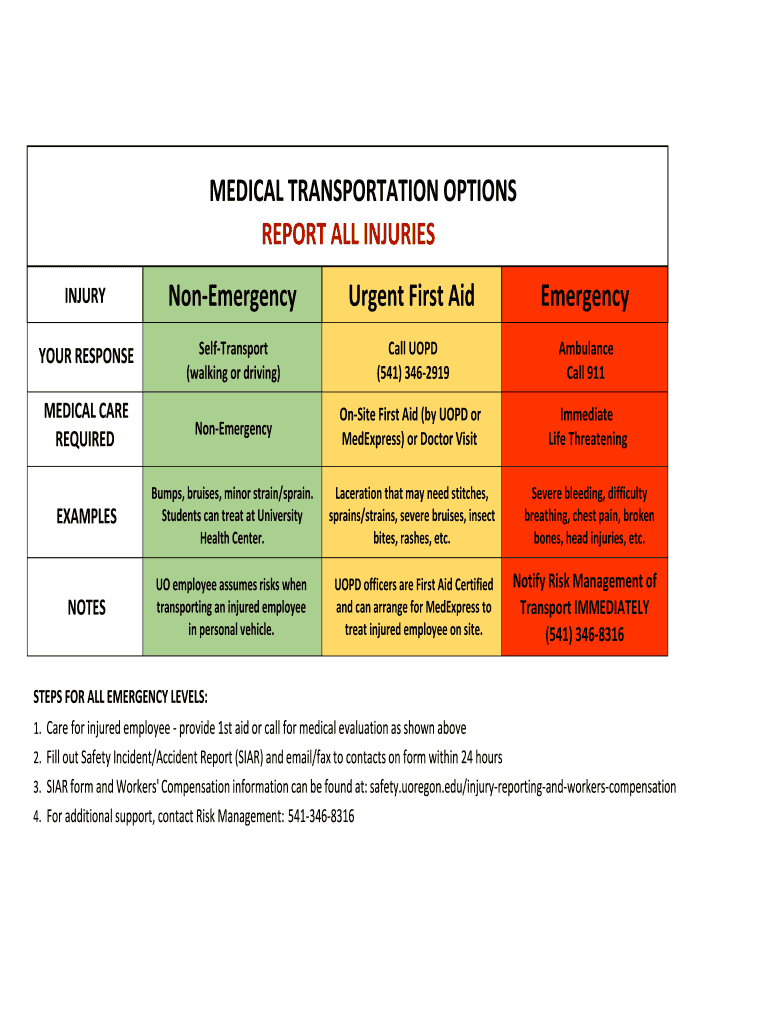 MEDICAL TRANSPORTATION OPTIONS

REPORT ALL INJURIES

| INJURY | Non-Emergency | Urgent First Aid | Emergency |
|---|---|---|---|
| YOUR RESPONSE | Self-Transport (walking or driving) | Call UOPD (541) 346-2919 | Ambulance Call 911 |
| MEDICAL CARE REQUIRED | Non-Emergency | On-Site First Aid (by UOPD or MedExpress) or Doctor Visit | Immediate Life Threatening |
| EXAMPLES | Bumps, bruises, minor strain/sprain. Students can treat at University Health Center. | Laceration that may need stitches, sprains/strains, severe bruises, insect bites, rashes, etc. | Severe bleeding, difficulty breathing, chest pain, broken bones, head injuries, etc. |
| NOTES | UO employee assumes risks when transporting an injured employee in personal vehicle. | UOPD officers are First Aid Certified and can arrange for MedExpress to treat injured employee on site. | Notify Risk Management of Transport IMMEDIATELY (541) 346-8316 |

STEPS FOR ALL EMERGENCY LEVELS:

1. Care for injured employee - provide 1st aid or call for medical evaluation as shown above
2. Fill out Safety Incident/Accident Report (SIAR) and email/fax to contacts on form within 24 hours
3. SIAR form and Workers' Compensation information can be found at: safety.uoregon.edu/injury-reporting-and-workers-compensation
4. For additional support, contact Risk Management: 541-346-8316